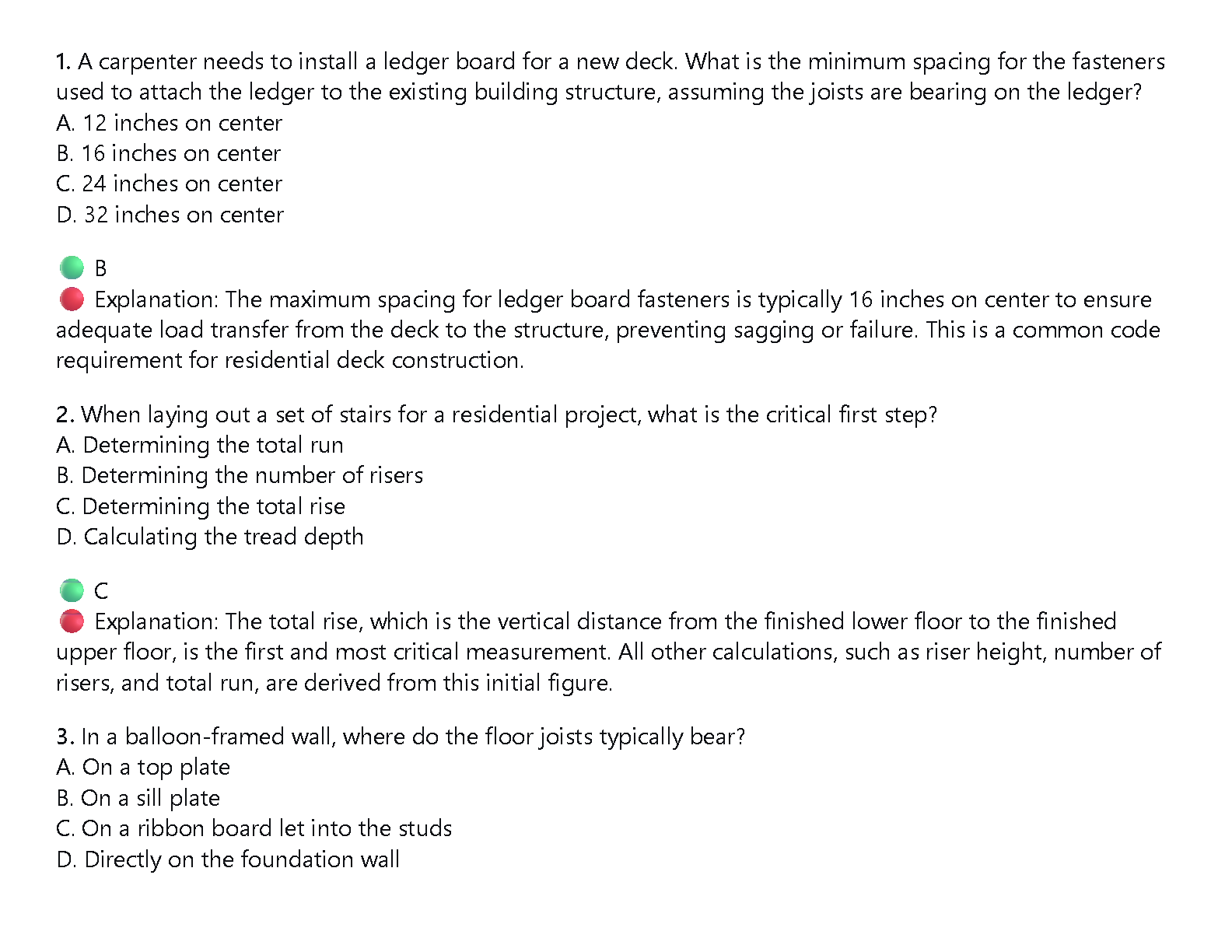 1. A carpenter needs to install a ledger board for a new deck. What is the minimum spacing for the fasteners used to attach the ledger to the existing building structure, assuming the joists are bearing on the ledger?
A. 12 inches on center
B. 16 inches on center
C. 24 inches on center
D. 32 inches on center

B
Explanation: The maximum spacing for ledger board fasteners is typically 16 inches on center to ensure adequate load transfer from the deck to the structure, preventing sagging or failure. This is a common code requirement for residential deck construction.

2. When laying out a set of stairs for a residential project, what is the critical first step?
A. Determining the total run
B. Determining the number of risers
C. Determining the total rise
D. Calculating the tread depth

C
Explanation: The total rise, which is the vertical distance from the finished lower floor to the finished upper floor, is the first and most critical measurement. All other calculations, such as riser height, number of risers, and total run, are derived from this initial figure.

3. In a balloon-framed wall, where do the floor joists typically bear?
A. On a top plate
B. On a sill plate
C. On a ribbon board let into the studs
D. Directly on the foundation wall